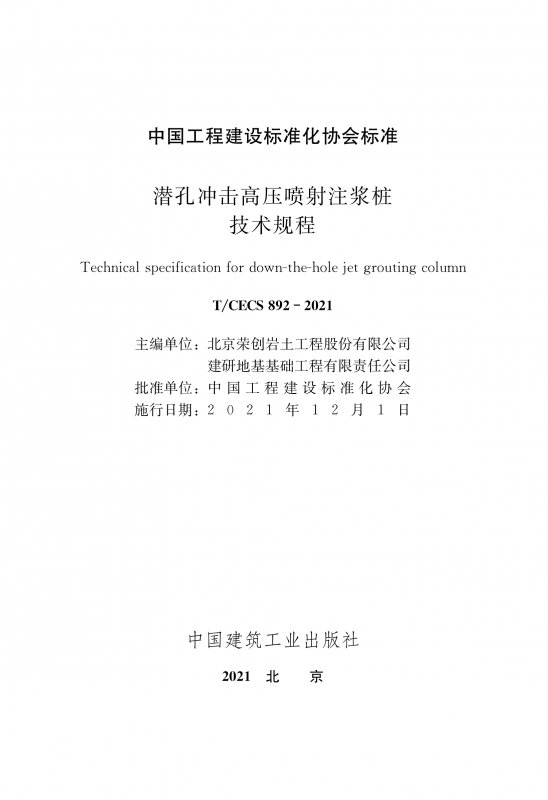 中国工程建设标准化协会标准

潜孔冲击高压喷射注浆桩
技术规程

Technical specification for down-the-hole jet grouting column

T/CECS 892 - 2021

主编单位：北京荣创岩土工程股份有限公司
建研地基基础工程有限责任公司
批准单位：中国工程建设标准化协会
施行日期：2021年12月1日

中国建筑工业出版社

2021 北 京